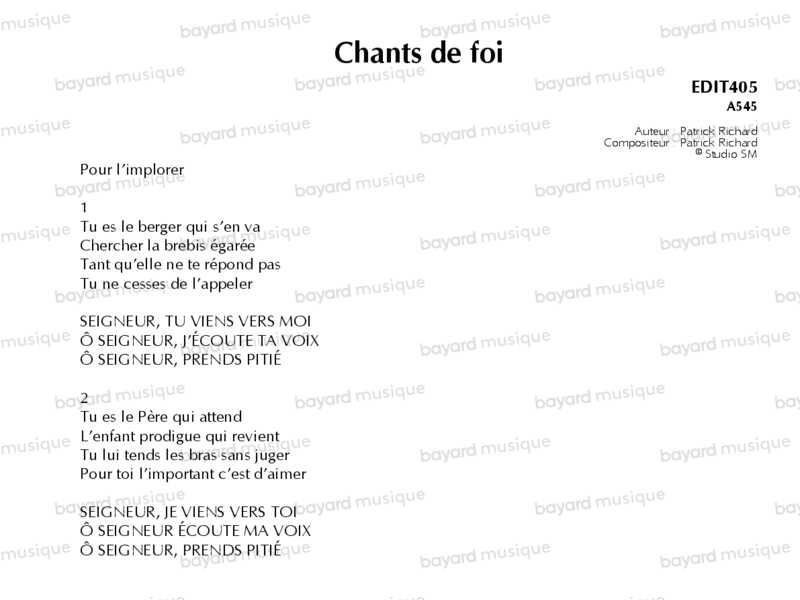 Chants de foi

EDIT405
A545

Auteur : Patrick Richard
Compositeur : Patrick Richard
© Studio SM

Pour l'implorer

1
Tu es le berger qui s'en va
Chercher la brebis égarée
Tant qu'elle ne te répond pas
Tu ne cesses de l'appeler

SEIGNEUR, TU VIENS VERS MOI
Ô SEIGNEUR, J'ÉCOUTE TA VOIX
Ô SEIGNEUR, PRENDS PITIÉ

2
Tu es le Père qui attend
L'enfant prodigue qui revient
Tu lui tends les bras sans juger
Pour toi l'important c'est d'aimer

SEIGNEUR, JE VIENS VERS TOI
Ô SEIGNEUR ÉCOUTE MA VOIX
Ô SEIGNEUR, PRENDS PITIÉ

bayard musique